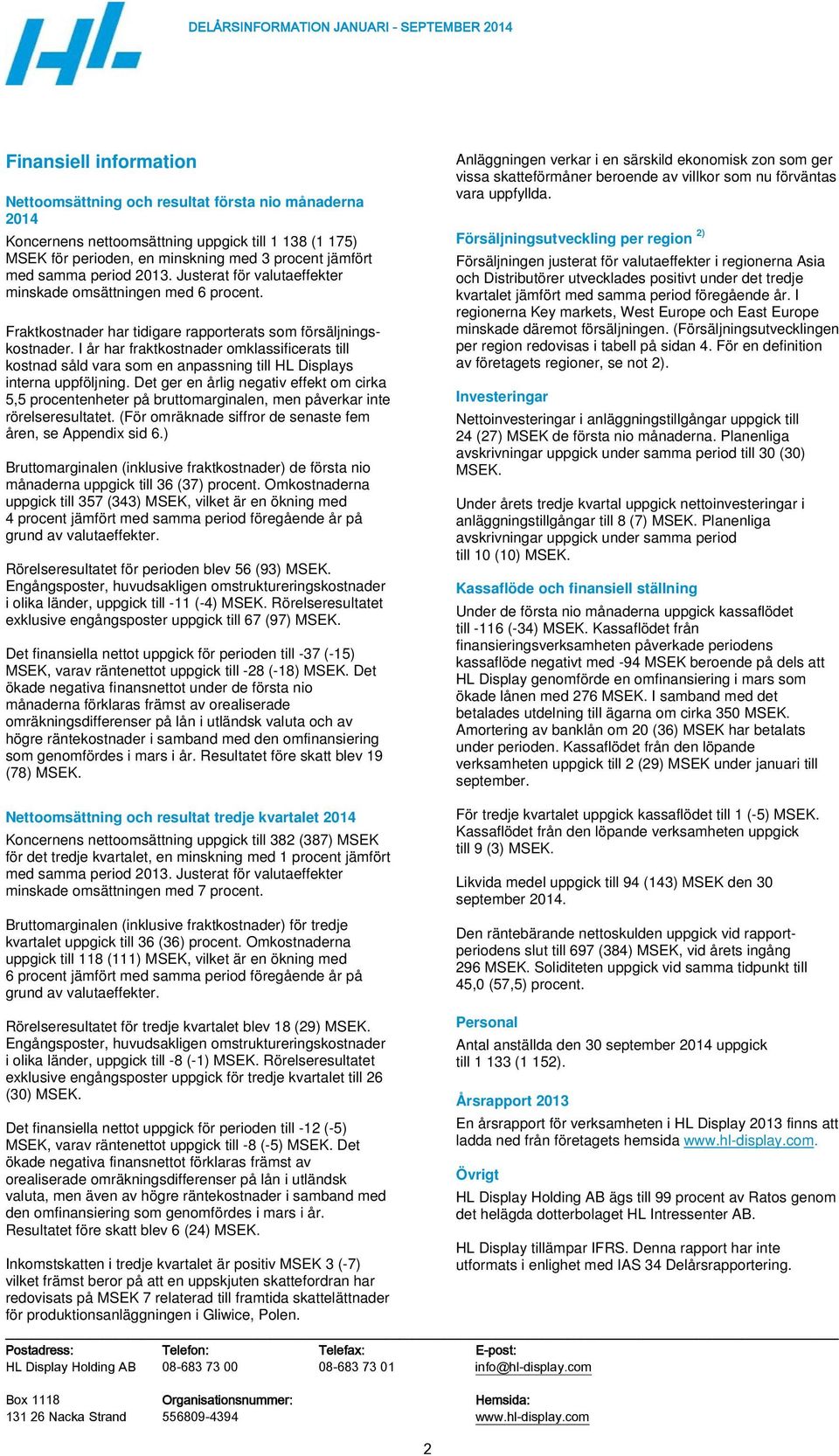 DELÅRSINFORMATION JANUARI – SEPTEMBER 2014

Finansiell information

Nettoomsättning och resultat första nio månaderna 2014

Koncernens nettoomsättning uppgick till 1 138 (1 175) MSEK för perioden, en minskning med 3 procent jämfört med samma period 2013. Justerat för valutaeffekter minskade omsättningen med 6 procent.

Fraktkostnader har tidigare rapporterats som försäljningskostnader. I år har fraktkostnader omklassificerats till kostnad såld vara som en anpassning till HL Displays interna uppföljning. Det ger en årlig negativ effekt om cirka 5,5 procentenheter på bruttomarginalen, men påverkar inte rörelseresultatet. (För omräknade siffror de senaste fem åren, se Appendix sid 6.)

Bruttomarginalen (inklusive fraktkostnader) de första nio månaderna uppgick till 36 (37) procent. Omkostnaderna uppgick till 357 (343) MSEK, vilket är en ökning med 4 procent jämfört med samma period föregående år på grund av valutaeffekter.

Rörelseresultatet för perioden blev 56 (93) MSEK. Engångsposter, huvudsakligen omstruktureringskostnader i olika länder, uppgick till -11 (-4) MSEK. Rörelseresultatet exklusive engångsposter uppgick till 67 (97) MSEK.

Det finansiella nettot uppgick för perioden till -37 (-15) MSEK, varav räntenettot uppgick till -28 (-18) MSEK. Det ökade negativa finansnettot under de första nio månaderna förklaras främst av orealiserade omräkningsdifferenser på lån i utländsk valuta och av högre räntekostnader i samband med den omfinansiering som genomfördes i mars i år. Resultatet före skatt blev 19 (78) MSEK.

Nettoomsättning och resultat tredje kvartalet 2014

Koncernens nettoomsättning uppgick till 382 (387) MSEK för det tredje kvartalet, en minskning med 1 procent jämfört med samma period 2013. Justerat för valutaeffekter minskade omsättningen med 7 procent.

Bruttomarginalen (inklusive fraktkostnader) för tredje kvartalet uppgick till 36 (36) procent. Omkostnaderna uppgick till 118 (111) MSEK, vilket är en ökning med 6 procent jämfört med samma period föregående år på grund av valutaeffekter.

Rörelseresultatet för tredje kvartalet blev 18 (29) MSEK. Engångsposter, huvudsakligen omstruktureringskostnader i olika länder, uppgick till -8 (-1) MSEK. Rörelseresultatet exklusive engångsposter uppgick för tredje kvartalet till 26 (30) MSEK.

Det finansiella nettot uppgick för perioden till -12 (-5) MSEK, varav räntenettot uppgick till -8 (-5) MSEK. Det ökade negativa finansnettot förklaras främst av orealiserade omräkningsdifferenser på lån i utländsk valuta, men även av högre räntekostnader i samband med den omfinansiering som genomfördes i mars i år. Resultatet före skatt blev 6 (24) MSEK.

Inkomstskatten i tredje kvartalet är positiv MSEK 3 (-7) vilket främst beror på att en uppskjuten skattefordran har redovisats på MSEK 7 relaterad till framtida skattelättnader för produktionsanläggningen i Gliwice, Polen.

Anläggningen verkar i en särskild ekonomisk zon som ger vissa skatteförmåner beroende av villkor som nu förväntas vara uppfyllda.

Försäljningsutveckling per region $^{2)}$

Försäljningen justerat för valutaeffekter i regionerna Asia och Distributörer utvecklades positivt under det tredje kvartalet jämfört med samma period föregående år. I regionerna Key markets, West Europe och East Europe minskade däremot försäljningen. (Försäljningsutvecklingen per region redovisas i tabell på sidan 4. För en definition av företagets regioner, se not 2).

Investeringar

Nettoinvesteringar i anläggningstillgångar uppgick till 24 (27) MSEK de första nio månaderna. Planenliga avskrivningar uppgick under samma period till 30 (30) MSEK.

Under årets tredje kvartal uppgick nettoinvesteringar i anläggningstillgångar till 8 (7) MSEK. Planenliga avskrivningar uppgick under samma period till 10 (10) MSEK.

Kassaflöde och finansiell ställning

Under de första nio månaderna uppgick kassaflödet till -116 (-34) MSEK. Kassaflödet från finansieringsverksamheten påverkade periodens kassaflöde negativt med -94 MSEK beroende på dels att HL Display genomförde en omfinansiering i mars som ökade lånen med 276 MSEK. I samband med det betalades utdelning till ägarna om cirka 350 MSEK. Amortering av banklån om 20 (36) MSEK har betalats under perioden. Kassaflödet från den löpande verksamheten uppgick till 2 (29) MSEK under januari till september.

För tredje kvartalet uppgick kassaflödet till 1 (-5) MSEK. Kassaflödet från den löpande verksamheten uppgick till 9 (3) MSEK.

Likvida medel uppgick till 94 (143) MSEK den 30 september 2014.

Den räntebärande nettoskulden uppgick vid rapportperiodens slut till 697 (384) MSEK, vid årets ingång 296 MSEK. Soliditeten uppgick vid samma tidpunkt till 45,0 (57,5) procent.

Personal

Antal anställda den 30 september 2014 uppgick till 1 133 (1 152).

Årsrapport 2013

En årsrapport för verksamheten i HL Display 2013 finns att ladda ned från företagets hemsida www.hl-display.com.

Övrigt

HL Display Holding AB ägs till 99 procent av Ratos genom det helägda dotterbolaget HL Intressenter AB.

HL Display tillämpar IFRS. Denna rapport har inte utformats i enlighet med IAS 34 Delårsrapportering.

Postadress:
HL Display Holding AB
Box 1118
131 26 Nacka Strand

Telefon:
08-683 73 00
Organisationsnummer:
556809-4394

Telefax:
08-683 73 01

E-post:
info@hl-display.com
Hemsida:
www.hl-display.com

2